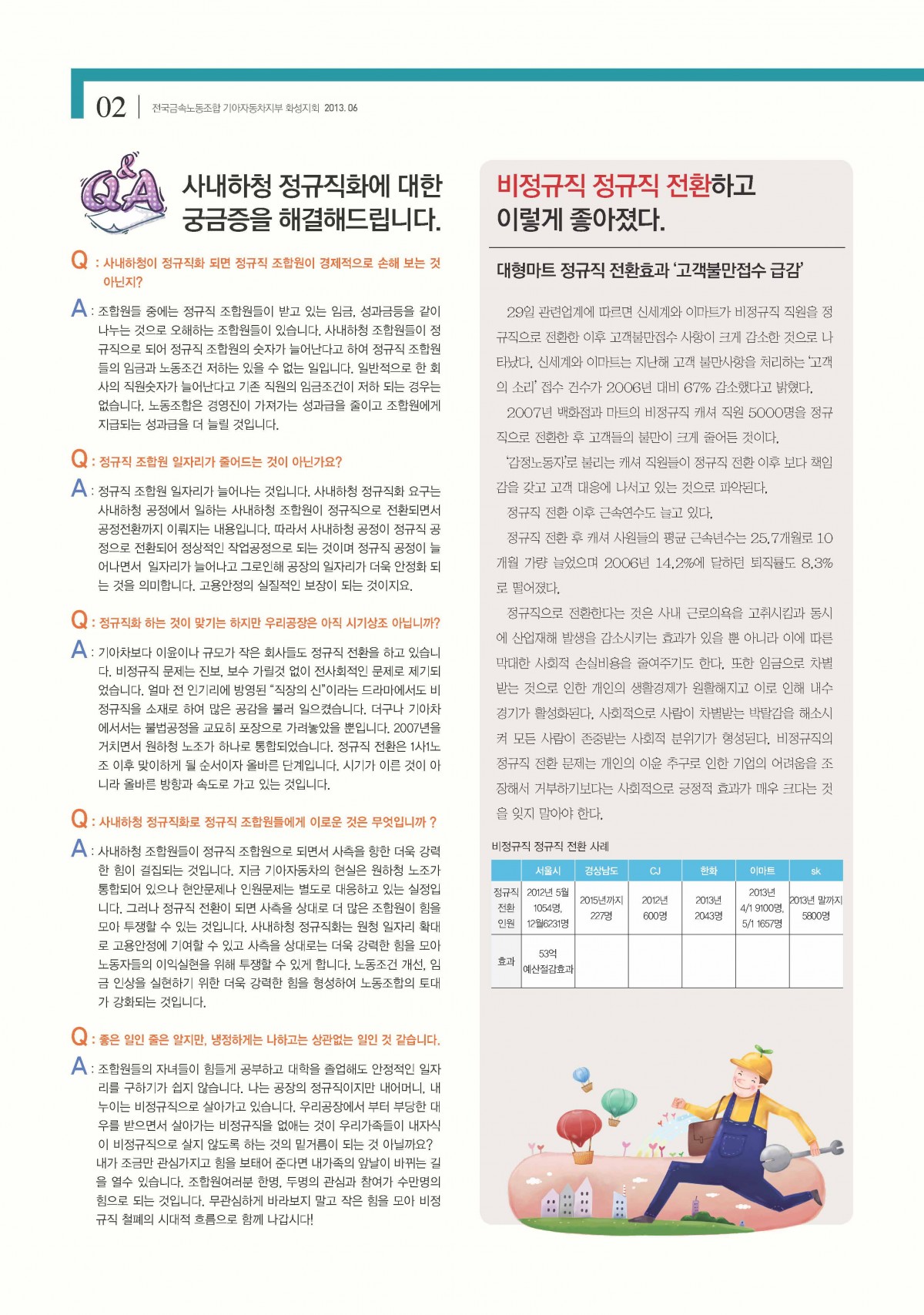 02 | 전국금속노동조합 기아자동차지부 화성지회 2013. 06

Q&A

사내하청 정규직화에 대한 궁금증을 해결해드립니다.

Q : 사내하청이 정규직화 되면 정규직 조합원이 경제적으로 손해 보는 것 아닌지?

A : 조합원들 중에는 정규직 조합원들이 받고 있는 임금, 성과금등을 같이 나누는 것으로 오해하는 조합원들이 있습니다. 사내하청 조합원들이 정규직으로 되어 정규직 조합원의 숫자가 늘어난다고 하여 정규직 조합원들의 임금과 노동조건 저하는 있을 수 없는 일입니다. 일반적으로 한 회사의 직원숫자가 늘어난다고 기존 직원의 임금조건이 저하 되는 경우는 없습니다. 노동조합은 경영진이 가져가는 성과급을 줄이고 조합원에게 지급되는 성과급을 더 늘릴 것입니다.

Q : 정규직 조합원 일자리가 줄어드는 것이 아닌가요?

A : 정규직 조합원 일자리가 늘어나는 것입니다. 사내하청 정규직화 요구는 사내하청 공정에서 일하는 사내하청 조합원이 정규직으로 전환되면서 공정전환까지 이뤄지는 내용입니다. 따라서 사내하청 공정이 정규직 공정으로 전환되어 정상적인 작업공정으로 되는 것이며 정규직 공정이 늘어나면서 일자리가 늘어나고 그로인해 공장의 일자리가 더욱 안정화 되는 것을 의미합니다. 고용안정의 실질적인 보장이 되는 것이지요.

Q : 정규직화 하는 것이 맞기는 하지만 우리공장은 아직 시기상조 아닙니까?

A : 기아차보다 이윤이나 규모가 작은 회사들도 정규직 전환을 하고 있습니다. 비정규직 문제는 진보, 보수 가릴것 없이 전사회적인 문제로 제기되었습니다. 얼마 전 인기리에 방영된 "직장의 신"이라는 드라마에서도 비정규직을 소재로 하여 많은 공감을 불러 일으켰습니다. 더구나 기아차에서서는 불법공정을 교묘히 포장으로 가려놓았을 뿐입니다. 2007년을 거치면서 원하청 노조가 하나로 통합되었습니다. 정규직 전환은 1사1노조 이후 맞이하게 될 순서이자 올바른 단계입니다. 시기가 이른 것이 아니라 올바른 방향과 속도로 가고 있는 것입니다.

Q : 사내하청 정규직화로 정규직 조합원들에게 이로운 것은 무엇입니까 ?

A : 사내하청 조합원들이 정규직 조합원으로 되면서 사측을 향한 더욱 강력한 힘이 결집되는 것입니다. 지금 기아자동차의 현실은 원하청 노조가 통합되어 있으나 현안문제나 인원문제는 별도로 대응하고 있는 실정입니다. 그러나 정규직 전환이 되면 사측을 상대로 더 많은 조합원이 힘을 모아 투쟁할 수 있는 것입니다. 사내하청 정규직화는 원청 일자리 확대로 고용안정에 기여할 수 있고 사측을 상대로는 더욱 강력한 힘을 모아 노동자들의 이익실현을 위해 투쟁할 수 있게 합니다. 노동조건 개선, 임금 인상을 실현하기 위한 더욱 강력한 힘을 형성하여 노동조합의 토대가 강화되는 것입니다.

Q : 좋은 일인 줄은 알지만, 냉정하게는 나하고는 상관없는 일인 것 같습니다.

A : 조합원들의 자녀들이 힘들게 공부하고 대학을 졸업해도 안정적인 일자리를 구하기가 쉽지 않습니다. 나는 공장의 정규직이지만 내어머니, 내 누이는 비정규직으로 살아가고 있습니다. 우리공장에서 부터 부당한 대우를 받으면서 살아가는 비정규직을 없애는 것이 우리가족들이 내자식이 비정규직으로 살지 않도록 하는 것의 밑거름이 되는 것 아닐까요? 내가 조금만 관심가지고 힘을 보태어 준다면 내가족의 앞날이 바뀌는 길을 열수 있습니다. 조합원여러분 한명, 두명의 관심과 참여가 수만명의 힘으로 되는 것입니다. 무관심하게 바라보지 말고 작은 힘을 모아 비정규직 철폐의 시대적 흐름으로 함께 나갑시다!

비정규직 정규직 전환하고 이렇게 좋아졌다.

대형마트 정규직 전환효과 '고객불만접수 급감'

29일 관련업계에 따르면 신세계와 이마트가 비정규직 직원을 정규직으로 전환한 이후 고객불만접수 사항이 크게 감소한 것으로 나타났다. 신세계와 이마트는 지난해 고객 불만사항을 처리하는 '고객의 소리' 접수 건수가 2006년 대비 67% 감소했다고 밝혔다.

2007년 백화점과 마트의 비정규직 캐셔 직원 5000명을 정규직으로 전환한 후 고객들의 불만이 크게 줄어든 것이다.

'감정노동자'로 불리는 캐셔 직원들이 정규직 전환 이후 보다 책임감을 갖고 고객 대응에 나서고 있는 것으로 파악된다.

정규직 전환 이후 근속연수도 늘고 있다.

정규직 전환 후 캐셔 사원들의 평균 근속년수는 25.7개월로 10개월 가량 늘었으며 2006년 14.2%에 달하던 퇴직률도 8.3%로 떨어졌다.

정규직으로 전환한다는 것은 사내 근로의욕을 고취시킴과 동시에 산업재해 발생을 감소시키는 효과가 있을 뿐 아니라 이에 따른 막대한 사회적 손실비용을 줄여주기도 한다. 또한 임금으로 차별받는 것으로 인한 개인의 생활경제가 원활해지고 이로 인해 내수경기가 활성화된다. 사회적으로 사람이 차별받는 박탈감을 해소시켜 모든 사람이 존중받는 사회적 분위기가 형성된다. 비정규직의 정규직 전환 문제는 개인의 이윤 추구로 인한 기업의 어려움을 조장해서 거부하기보다는 사회적으로 긍정적 효과가 매우 크다는 것을 잊지 말아야 한다.

비정규직 정규직 전환 사례

| | 서울시 | 경상남도 | CJ | 한화 | 이마트 | sk |
|---|---|---|---|---|---|---|
| 정규직 전환 인원 | 2012년 5월 1054명, 12월6231명 | 2015년까지 227명 | 2012년 600명 | 2013년 2043명 | 2013년 4/1 9100명, 5/1 1657명 | 2013년 말까지 5800명 |
| 효과 | 53억 예산절감효과 | | | | | |